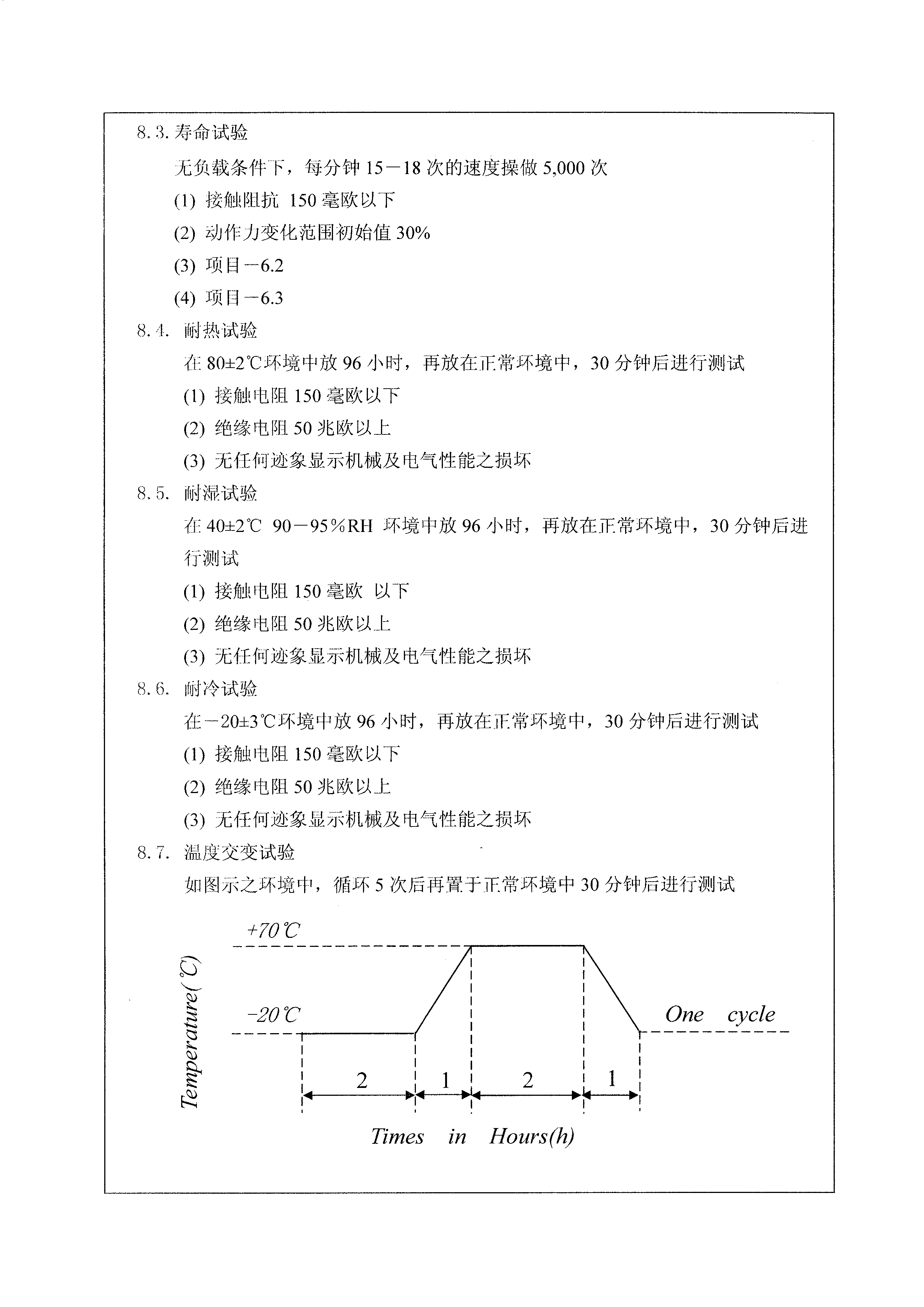 8.3. 寿命试验

无负载条件下，每分钟 15－18 次的速度操做 5,000 次

(1) 接触阻抗 150 毫欧以下

(2) 动作力变化范围初始值 30%

(3) 项目－6.2

(4) 项目－6.3

8.4. 耐热试验

在 80±2℃环境中放 96 小时，再放在正常环境中，30 分钟后进行测试

(1) 接触电阻 150 毫欧以下

(2) 绝缘电阻 50 兆欧以上

(3) 无任何迹象显示机械及电气性能之损坏

8.5. 耐湿试验

在 40±2℃ 90－95%RH 环境中放 96 小时，再放在正常环境中，30 分钟后进行测试

(1) 接触电阻 150 毫欧 以下

(2) 绝缘电阻 50 兆欧以上

(3) 无任何迹象显示机械及电气性能之损坏

8.6. 耐冷试验

在－20±3℃环境中放 96 小时，再放在正常环境中，30 分钟后进行测试

(1) 接触电阻 150 毫欧以下

(2) 绝缘电阻 50 兆欧以上

(3) 无任何迹象显示机械及电气性能之损坏

8.7. 温度交变试验

如图示之环境中，循环 5 次后再置于正常环境中 30 分钟后进行测试

+70℃

Temperature(℃)

-20℃

One cycle

2 1 2 1

Times in Hours(h)